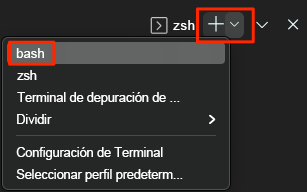 zsh

bash
zsh
Terminal de depuración de ...
Dividir

Configuración de Terminal
Seleccionar perfil predeterm...